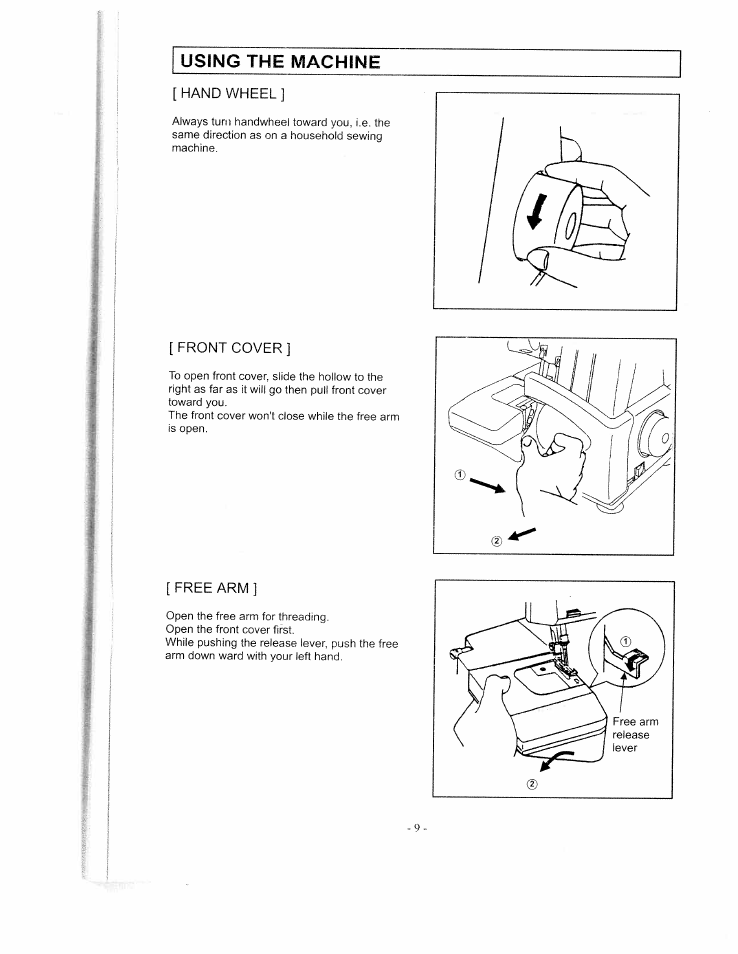 USING THE MACHINE

[ HAND WHEEL ]

Always turn handwheel toward you, i.e. the same direction as on a household sewing machine.

[ FRONT COVER ]

To open front cover, slide the hollow to the right as far as it will go then pull front cover toward you.
The front cover won't close while the free arm is open.

①

②

[ FREE ARM ]

Open the free arm for threading.
Open the front cover first.
While pushing the release lever, push the free arm down ward with your left hand.

①

Free arm release lever

②

- 9 -